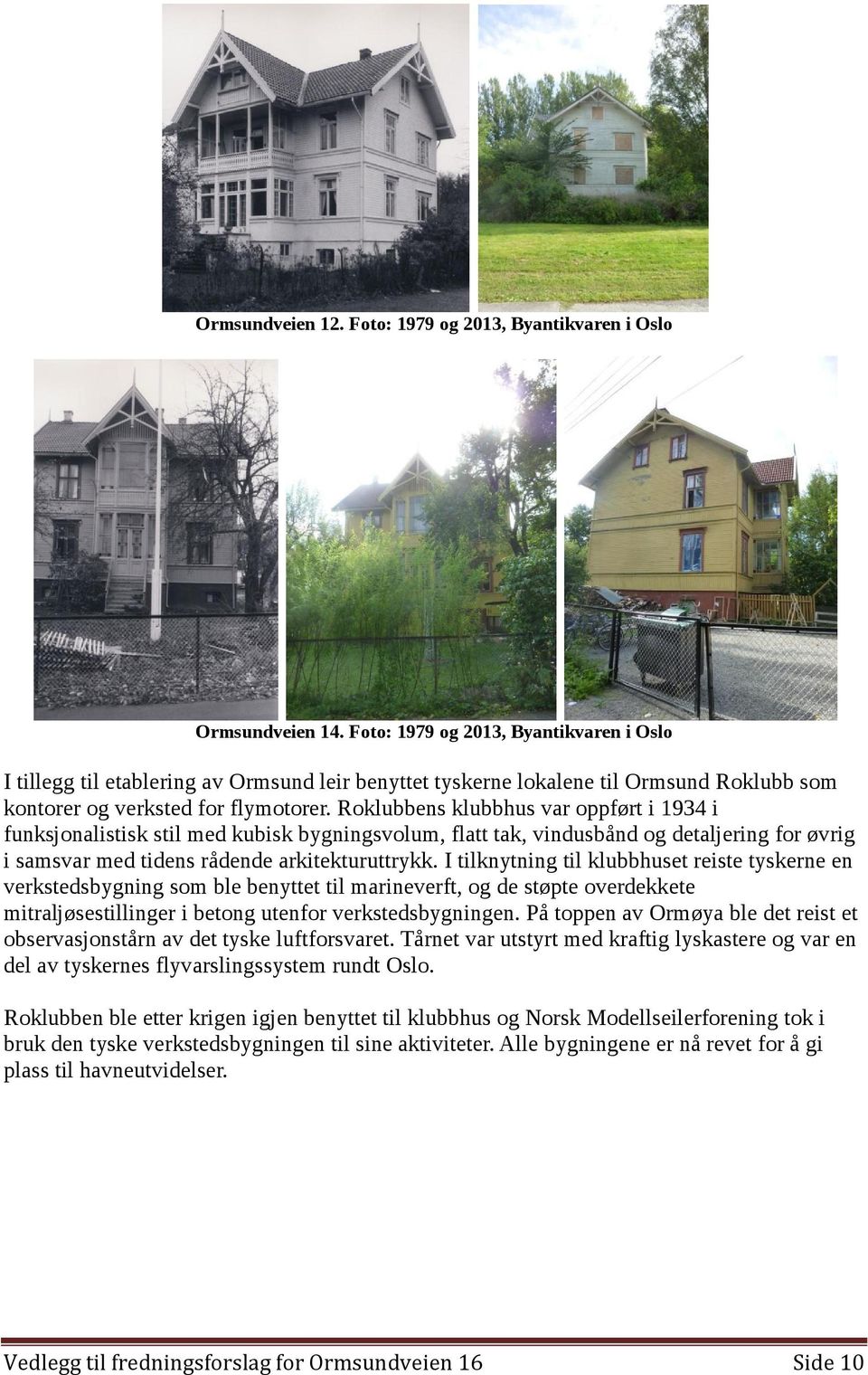 Ormsundveien 12. Foto: 1979 og 2013, Byantikvaren i Oslo

Ormsundveien 14. Foto: 1979 og 2013, Byantikvaren i Oslo

I tillegg til etablering av Ormsund leir benyttet tyskerne lokalene til Ormsund Roklubb som kontorer og verksted for flymotorer. Roklubbens klubbhus var oppført i 1934 i funksjonalistisk stil med kubisk bygningsvolum, flatt tak, vindusbånd og detaljering for øvrig i samsvar med tidens rådende arkitekturuttrykk. I tilknytning til klubbhuset reiste tyskerne en verkstedsbygning som ble benyttet til marineverft, og de støpte overdekkete mitraljøsestillinger i betong utenfor verkstedsbygningen. På toppen av Ormøya ble det reist et observasjonstårn av det tyske luftforsvaret. Tårnet var utstyrt med kraftig lyskastere og var en del av tyskernes flyvarslingssystem rundt Oslo.

Roklubben ble etter krigen igjen benyttet til klubbhus og Norsk Modellseilerforening tok i bruk den tyske verkstedsbygningen til sine aktiviteter. Alle bygningene er nå revet for å gi plass til havneutvidelser.

Vedlegg til fredningsforslag for Ormsundveien 16 Side 10